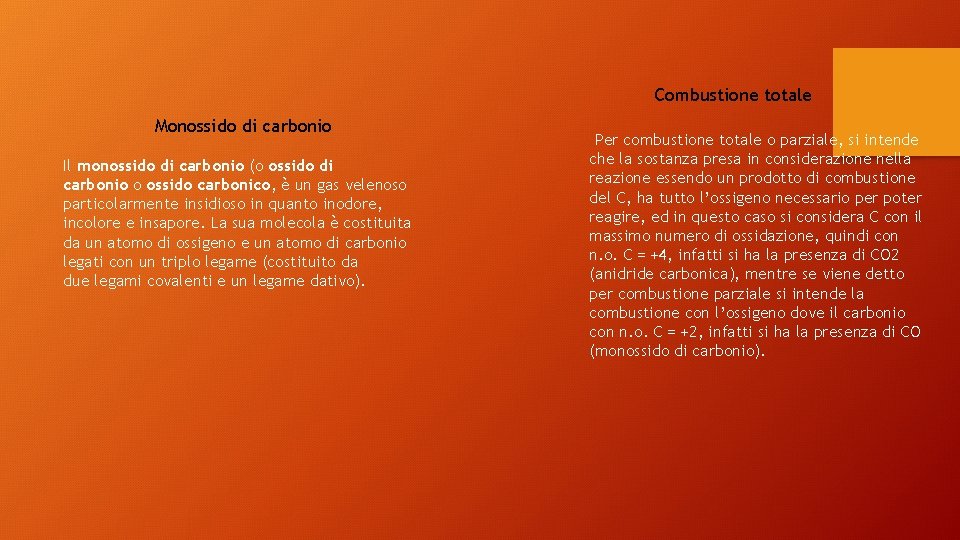 Monossido di carbonio

Il monossido di carbonio (o ossido di carbonio o ossido carbonico, è un gas velenoso particolarmente insidioso in quanto inodore, incolore e insapore. La sua molecola è costituita da un atomo di ossigeno e un atomo di carbonio legati con un triplo legame (costituito da due legami covalenti e un legame dativo).

Combustione totale

Per combustione totale o parziale, si intende che la sostanza presa in considerazione nella reazione essendo un prodotto di combustione del C, ha tutto l'ossigeno necessario per poter reagire, ed in questo caso si considera C con il massimo numero di ossidazione, quindi con n.o. C = +4, infatti si ha la presenza di CO2 (anidride carbonica), mentre se viene detto per combustione parziale si intende la combustione con l'ossigeno dove il carbonio con n.o. C = +2, infatti si ha la presenza di CO (monossido di carbonio).